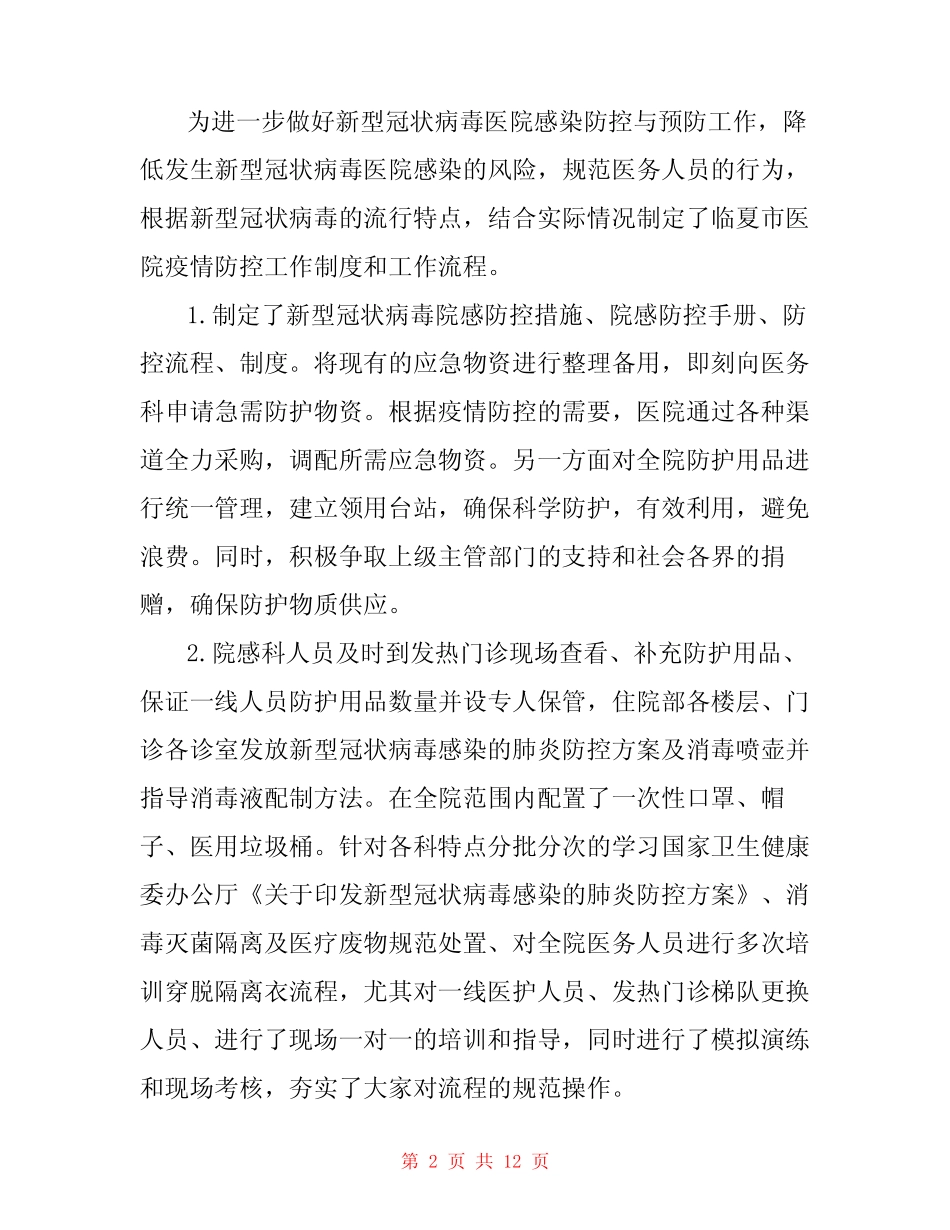 为进一步做好新型冠状病毒医院感染防控与预防工作，降低发生新型冠状病毒医院感染的风险，规范医务人员的行为，根据新型冠状病毒的流行特点，结合实际情况制定了临夏市医院疫情防控工作制度和工作流程。

1.制定了新型冠状病毒院感防控措施、院感防控手册、防控流程、制度。将现有的应急物资进行整理备用，即刻向医务科申请急需防护物资。根据疫情防控的需要，医院通过各种渠道全力采购，调配所需应急物资。另一方面对全院防护用品进行统一管理，建立领用台站，确保科学防护，有效利用，避免浪费。同时，积极争取上级主管部门的支持和社会各界的捐赠，确保防护物质供应。

2.院感科人员及时到发热门诊现场查看、补充防护用品、保证一线人员防护用品数量并设专人保管，住院部各楼层、门诊各诊室发放新型冠状病毒感染的肺炎防控方案及消毒喷壶并指导消毒液配制方法。在全院范围内配置了一次性口罩、帽子、医用垃圾桶。针对各科特点分批分次的学习国家卫生健康委办公厅《关于印发新型冠状病毒感染的肺炎防控方案》、消毒灭菌隔离及医疗废物规范处置、对全院医务人员进行多次培训穿脱隔离衣流程，尤其对一线医护人员、发热门诊梯队更换人员、进行了现场一对一的培训和指导，同时进行了模拟演练和现场考核，夯实了大家对流程的规范操作。

第 2 页 共 12 页